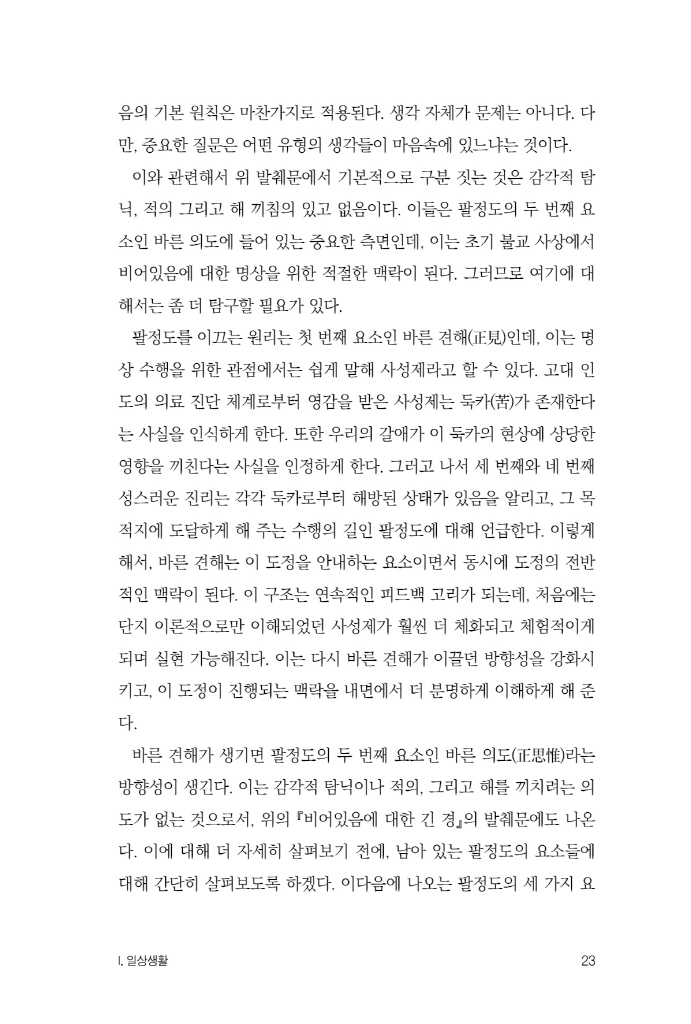 음의 기본 원칙은 마찬가지로 적용된다. 생각 자체가 문제는 아니다. 다만, 중요한 질문은 어떤 유형의 생각들이 마음속에 있느냐는 것이다.

이와 관련해서 위 발췌문에서 기본적으로 구분 짓는 것은 감각적 탐닉, 적의 그리고 해 끼침의 있고 없음이다. 이들은 팔정도의 두 번째 요소인 바른 의도에 들어 있는 중요한 측면인데, 이는 초기 불교 사상에서 비어있음에 대한 명상을 위한 적절한 맥락이 된다. 그러므로 여기에 대해서는 좀 더 탐구할 필요가 있다.

팔정도를 이끄는 원리는 첫 번째 요소인 바른 견해(正見)인데, 이는 명상 수행을 위한 관점에서는 쉽게 말해 사성제라고 할 수 있다. 고대 인도의 의료 진단 체계로부터 영감을 받은 사성제는 둑카(苦)가 존재한다는 사실을 인식하게 한다. 또한 우리의 갈애가 이 둑카의 현상에 상당한 영향을 끼친다는 사실을 인정하게 한다. 그러고 나서 세 번째와 네 번째 성스러운 진리는 각각 둑카로부터 해방된 상태가 있음을 알리고, 그 목적지에 도달하게 해 주는 수행의 길인 팔정도에 대해 언급한다. 이렇게 해서, 바른 견해는 이 도정을 안내하는 요소이면서 동시에 도정의 전반적인 맥락이 된다. 이 구조는 연속적인 피드백 고리가 되는데, 처음에는 단지 이론적으로만 이해되었던 사성제가 훨씬 더 체화되고 체험적이게 되며 실현 가능해진다. 이는 다시 바른 견해가 이끌던 방향성을 강화시키고, 이 도정이 진행되는 맥락을 내면에서 더 분명하게 이해하게 해 준다.

바른 견해가 생기면 팔정도의 두 번째 요소인 바른 의도(正思惟)라는 방향성이 생긴다. 이는 감각적 탐닉이나 적의, 그리고 해를 끼치려는 의도가 없는 것으로서, 위의 『비어있음에 대한 긴 경』의 발췌문에도 나온다. 이에 대해 더 자세히 살펴보기 전에, 남아 있는 팔정도의 요소들에 대해 간단히 살펴보도록 하겠다. 이다음에 나오는 팔정도의 세 가지 요

I. 일상생활 23